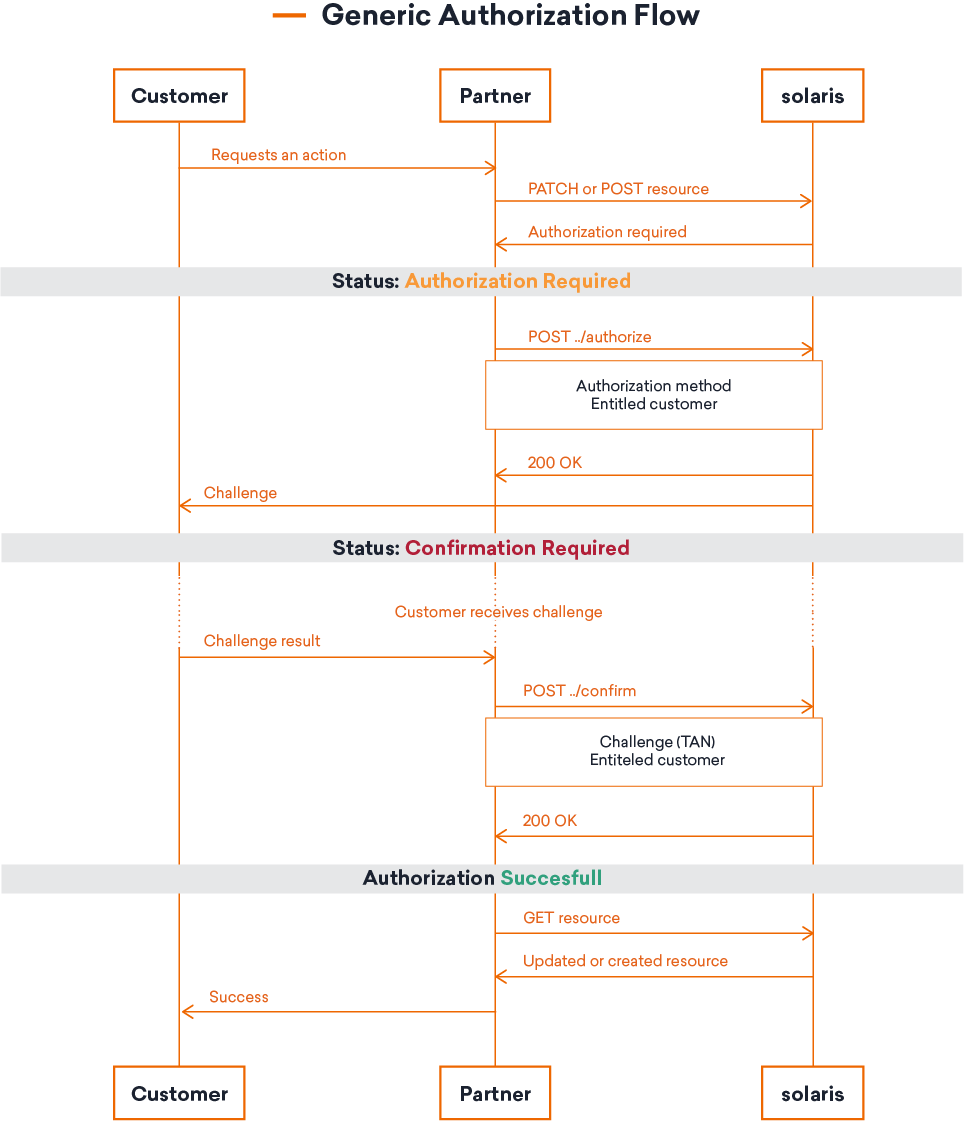 Generic Authorization Flow

Customer
Partner
solaris

Requests an action
PATCH or POST resource
Authorization required

Status: Authorization Required

POST ../authorize

Authorization method
Entitled customer

200 OK
Challenge

Status: Confirmation Required

Customer receives challenge
Challenge result
POST ../confirm

Challenge (TAN)
Entiteled customer

200 OK

Authorization Succesfull

GET resource
Updated or created resource
Success

Customer
Partner
solaris